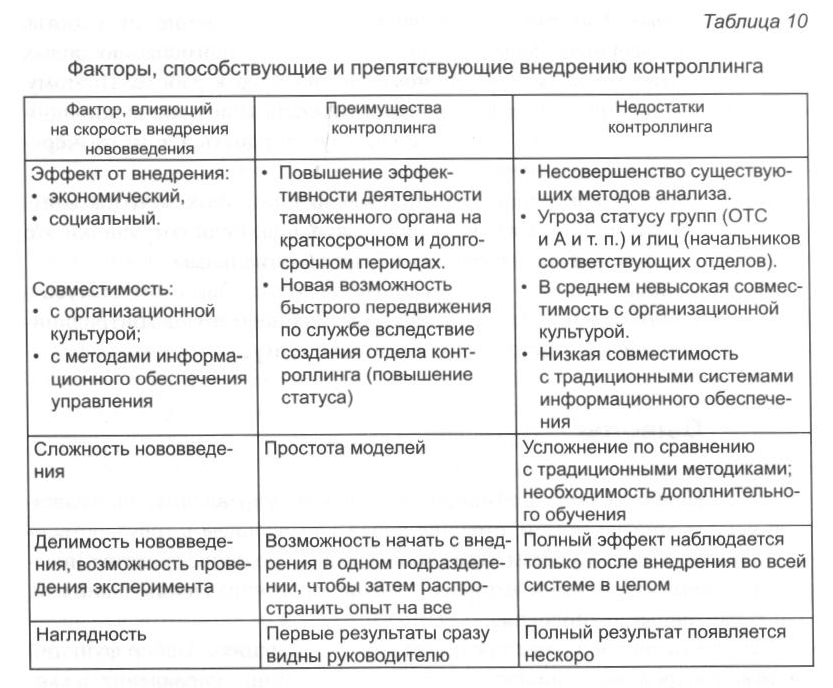 Таблица 10

Факторы, способствующие и препятствующие внедрению контроллинга

| Фактор, влияющий на скорость внедрения нововведения | Преимущества контроллинга | Недостатки контроллинга |
|---|---|---|
| Эффект от внедрения: • экономический, • социальный. Совместимость: • с организационной культурой; • с методами информационного обеспечения управления | • Повышение эффективности деятельности таможенного органа на краткосрочном и долгосрочном периодах. • Новая возможность быстрого передвижения по службе вследствие создания отдела контроллинга (повышение статуса) | • Несовершенство существующих методов анализа. • Угроза статусу групп (ОТС и А и т. п.) и лиц (начальников соответствующих отделов). • В среднем невысокая совместимость с организационной культурой. • Низкая совместимость с традиционными системами информационного обеспечения |
| Сложность нововведения | Простота моделей | Усложнение по сравнению с традиционными методиками; необходимость дополнительного обучения |
| Делимость нововведения, возможность проведения эксперимента | Возможность начать с внедрения в одном подразделении, чтобы затем распространить опыт на все | Полный эффект наблюдается только после внедрения во всей системе в целом |
| Наглядность | Первые результаты сразу видны руководителю | Полный результат появляется нескоро |